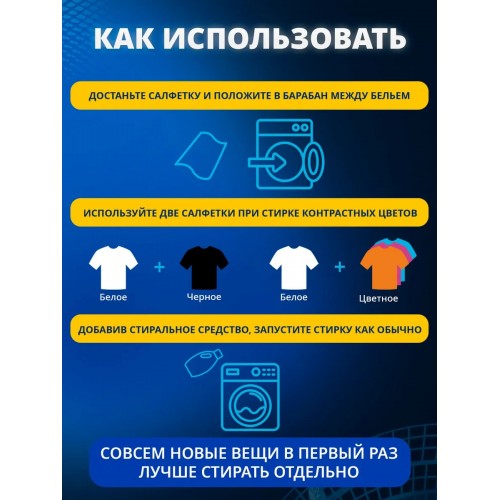 КАК ИСПОЛЬЗОВАТЬ

ДОСТАНЬТЕ САЛФЕТКУ И ПОЛОЖИТЕ В БАРАБАН МЕЖДУ БЕЛЬЕМ

ИСПОЛЬЗУЙТЕ ДВЕ САЛФЕТКИ ПРИ СТИРКЕ КОНТРАСТНЫХ ЦВЕТОВ

Белое + Черное

Белое + Цветное

ДОБАВИВ СТИРАЛЬНОЕ СРЕДСТВО, ЗАПУСТИТЕ СТИРКУ КАК ОБЫЧНО

СОВСЕМ НОВЫЕ ВЕЩИ В ПЕРВЫЙ РАЗ ЛУЧШЕ СТИРАТЬ ОТДЕЛЬНО